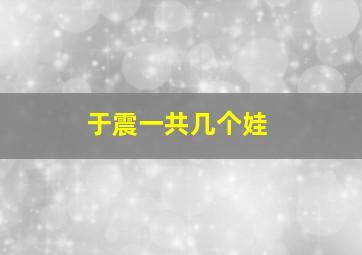 于震一共几个娃